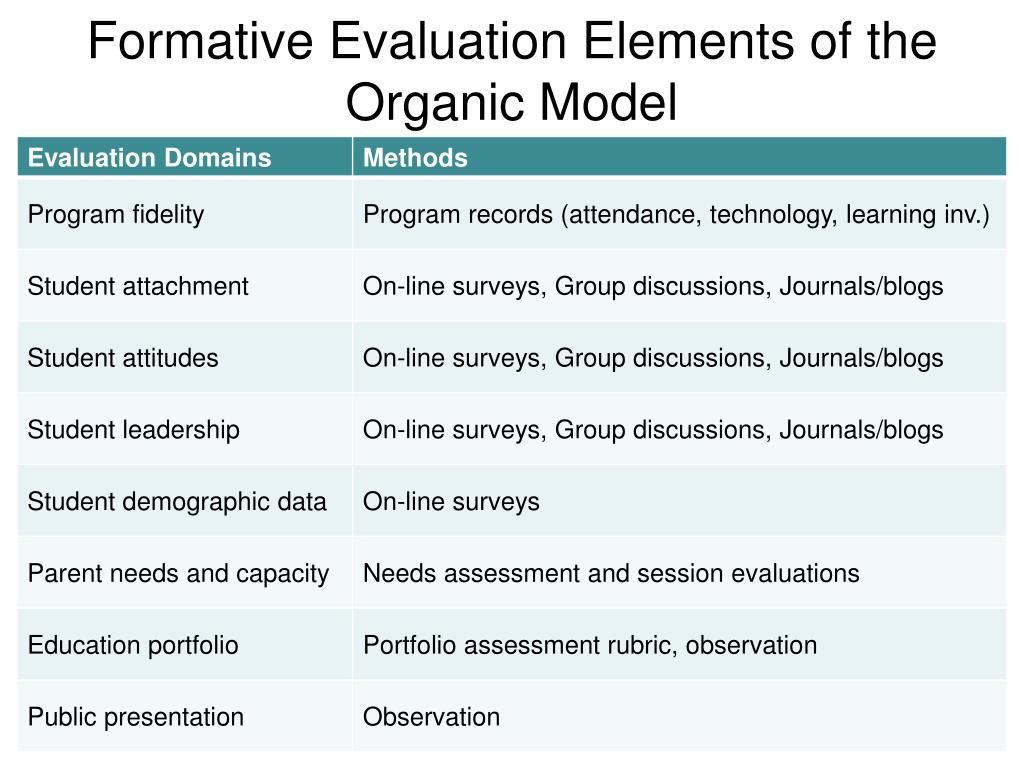 Formative Evaluation Elements of the Organic Model

| Evaluation Domains | Methods |
|---|---|
| Program fidelity | Program records (attendance, technology, learning inv.) |
| Student attachment | On-line surveys, Group discussions, Journals/blogs |
| Student attitudes | On-line surveys, Group discussions, Journals/blogs |
| Student leadership | On-line surveys, Group discussions, Journals/blogs |
| Student demographic data | On-line surveys |
| Parent needs and capacity | Needs assessment and session evaluations |
| Education portfolio | Portfolio assessment rubric, observation |
| Public presentation | Observation |